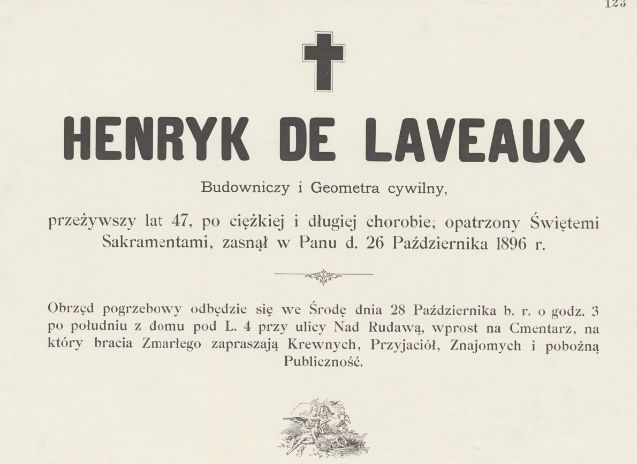 123

HENRYK DE LAVEAUX

Budowniczy i Geometra cywilny,

przeżywszy lat 47, po ciężkiej i długiej chorobie, opatrzony Świętemi Sakramentami, zasnął w Panu d. 26 Października 1896 r.

Obrzęd pogrzebowy odbędzie się we Środę dnia 28 Października b. r. o godz. 3 po południu z domu pod L. 4 przy ulicy Nad Rudawą, wprost na Cmentarz, na który bracia Zmarłego zapraszają Krewnych, Przyjaciół, Znajomych i pobożną Publiczność.